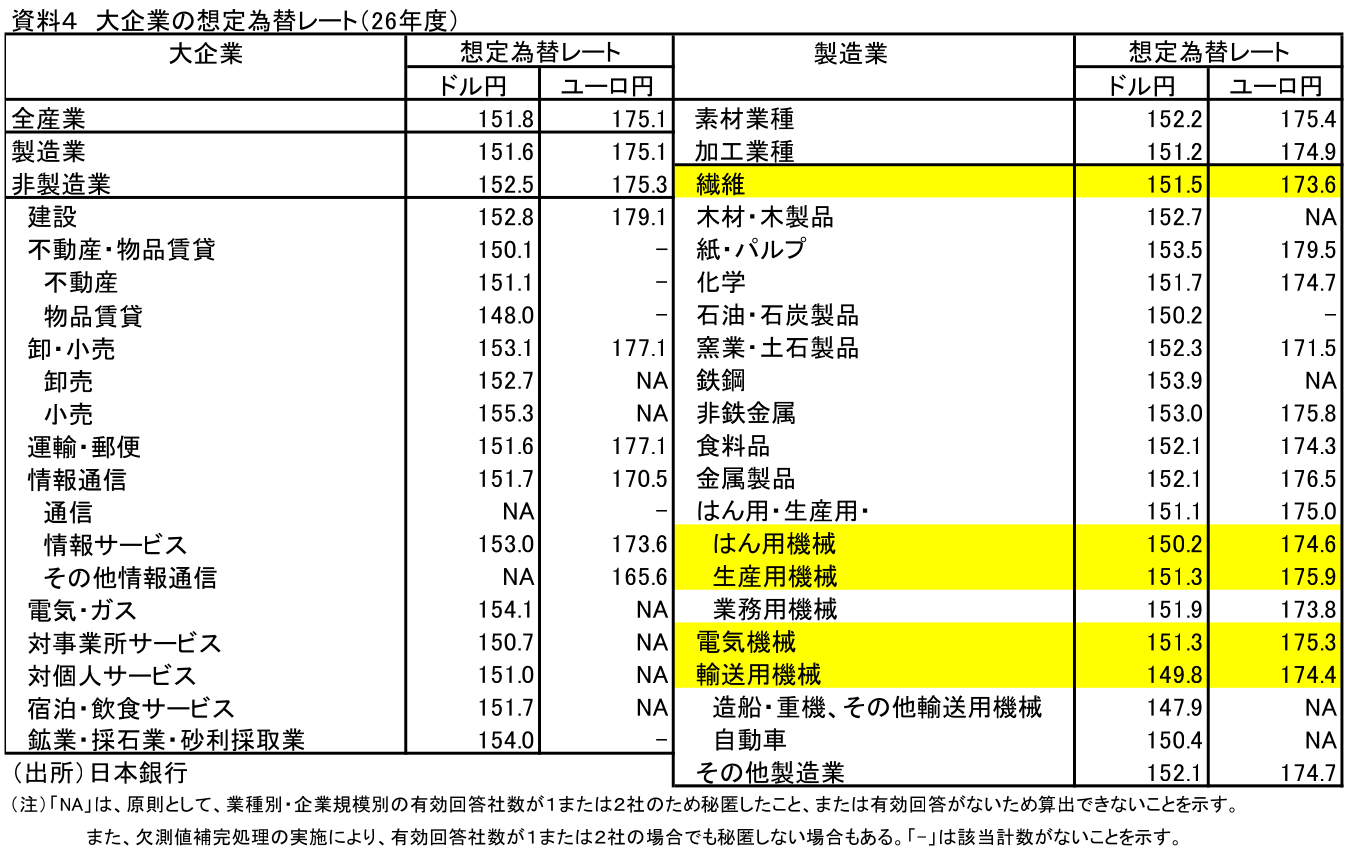 資料4　大企業の想定為替レート（26年度）

| 大企業 | 想定為替レート ドル円 | 想定為替レート ユーロ円 |
|---|---|---|
| 全産業 | 151.8 | 175.1 |
| 製造業 | 151.6 | 175.1 |
| 非製造業 | 152.5 | 175.3 |
| 建設 | 152.8 | 179.1 |
| 不動産・物品賃貸 | 150.1 | － |
| 不動産 | 151.1 | － |
| 物品賃貸 | 148.0 | － |
| 卸・小売 | 153.1 | 177.1 |
| 卸売 | 152.7 | NA |
| 小売 | 155.3 | NA |
| 運輸・郵便 | 151.6 | 177.1 |
| 情報通信 | 151.7 | 170.5 |
| 通信 | NA | － |
| 情報サービス | 153.0 | 173.6 |
| その他情報通信 | NA | 165.6 |
| 電気・ガス | 154.1 | NA |
| 対事業所サービス | 150.7 | NA |
| 対個人サービス | 151.0 | NA |
| 宿泊・飲食サービス | 151.7 | NA |
| 鉱業・採石業・砂利採取業 | 154.0 | － |

（出所）日本銀行

| 製造業 | 想定為替レート ドル円 | 想定為替レート ユーロ円 |
|---|---|---|
| 素材業種 | 152.2 | 175.4 |
| 加工業種 | 151.2 | 174.9 |
| 繊維 | 151.5 | 173.6 |
| 木材・木製品 | 152.7 | NA |
| 紙・パルプ | 153.5 | 179.5 |
| 化学 | 151.7 | 174.7 |
| 石油・石炭製品 | 150.2 | － |
| 窯業・土石製品 | 152.3 | 171.5 |
| 鉄鋼 | 153.9 | NA |
| 非鉄金属 | 153.0 | 175.8 |
| 食料品 | 152.1 | 174.3 |
| 金属製品 | 152.1 | 176.5 |
| はん用・生産用・ | 151.1 | 175.0 |
| はん用機械 | 150.2 | 174.6 |
| 生産用機械 | 151.3 | 175.9 |
| 業務用機械 | 151.9 | 173.8 |
| 電気機械 | 151.3 | 175.3 |
| 輸送用機械 | 149.8 | 174.4 |
| 造船・重機、その他輸送用機械 | 147.9 | NA |
| 自動車 | 150.4 | NA |
| その他製造業 | 152.1 | 174.7 |

（注）「NA」は、原則として、業種別・企業規模別の有効回答社数が1または2社のため秘匿したこと、または有効回答がないため算出できないことを示す。
また、欠測値補完処理の実施により、有効回答社数が1または2社の場合でも秘匿しない場合もある。「－」は該当計数がないことを示す。